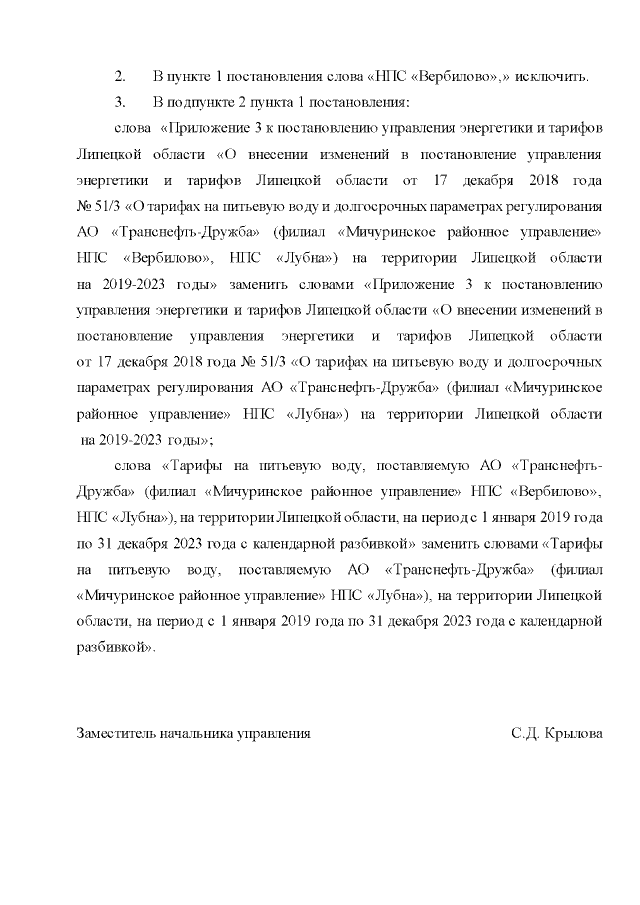 2. В пункте 1 постановления слова «НПС «Вербилово»,» исключить.

3. В подпункте 2 пункта 1 постановления:

слова «Приложение 3 к постановлению управления энергетики и тарифов Липецкой области «О внесении изменений в постановление управления энергетики и тарифов Липецкой области от 17 декабря 2018 года № 51/3 «О тарифах на питьевую воду и долгосрочных параметрах регулирования АО «Транснефть-Дружба» (филиал «Мичуринское районное управление» НПС «Вербилово», НПС «Лубна») на территории Липецкой области на 2019-2023 годы» заменить словами «Приложение 3 к постановлению управления энергетики и тарифов Липецкой области «О внесении изменений в постановление управления энергетики и тарифов Липецкой области от 17 декабря 2018 года № 51/3 «О тарифах на питьевую воду и долгосрочных параметрах регулирования АО «Транснефть-Дружба» (филиал «Мичуринское районное управление» НПС «Лубна») на территории Липецкой области на 2019-2023 годы»;

слова «Тарифы на питьевую воду, поставляемую АО «Транснефть-Дружба» (филиал «Мичуринское районное управление» НПС «Вербилово», НПС «Лубна»), на территории Липецкой области, на период с 1 января 2019 года по 31 декабря 2023 года с календарной разбивкой» заменить словами «Тарифы на питьевую воду, поставляемую АО «Транснефть-Дружба» (филиал «Мичуринское районное управление» НПС «Лубна»), на территории Липецкой области, на период с 1 января 2019 года по 31 декабря 2023 года с календарной разбивкой».

Заместитель начальника управления С.Д. Крылова